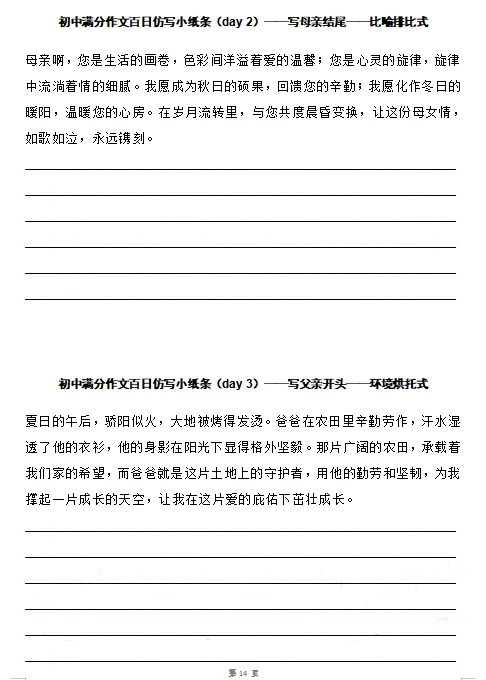 初中满分作文百日仿写小纸条（day 2）——写母亲结尾——比喻排比式

母亲啊，您是生活的画卷，色彩间洋溢着爱的温馨；您是心灵的旋律，旋律中流淌着情的细腻。我愿成为秋日的硕果，回馈您的辛勤；我愿化作冬日的暖阳，温暖您的心房。在岁月流转里，与您共度晨昏变换，让这份母女情，如歌如泣，永远镌刻。

初中满分作文百日仿写小纸条（day 3）——写父亲开头——环境烘托式

夏日的午后，骄阳似火，大地被烤得发烫。爸爸在农田里辛勤劳作，汗水湿透了他的衣衫，他的身影在阳光下显得格外坚毅。那片广阔的农田，承载着我们家的希望，而爸爸就是这片土地上的守护者，用他的勤劳和坚韧，为我撑起一片成长的天空，让我在这片爱的庇佑下茁壮成长。

第 14 页